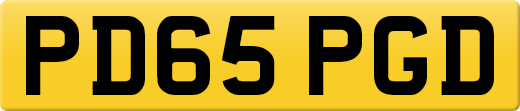 PD65 PGD